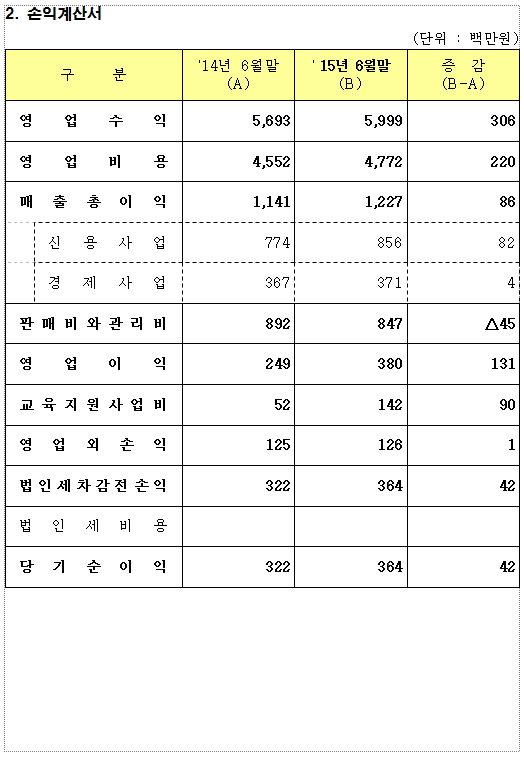 2. 손익계산서

(단위 : 백만원)

| 구 분 | '14년 6월말 (A) | '15년 6월말 (B) | 증 감 (B-A) |
|---|---|---|---|
| 영 업 수 익 | 5,693 | 5,999 | 306 |
| 영 업 비 용 | 4,552 | 4,772 | 220 |
| 매 출 총 이 익 | 1,141 | 1,227 | 86 |
| 신 용 사 업 | 774 | 856 | 82 |
| 경 제 사 업 | 367 | 371 | 4 |
| 판 매 비 와 관 리 비 | 892 | 847 | △45 |
| 영 업 이 익 | 249 | 380 | 131 |
| 교 육 지 원 사 업 비 | 52 | 142 | 90 |
| 영 업 외 손 익 | 125 | 126 | 1 |
| 법 인 세 차 감 전 손 익 | 322 | 364 | 42 |
| 법 인 세 비 용 | | | |
| 당 기 순 이 익 | 322 | 364 | 42 |